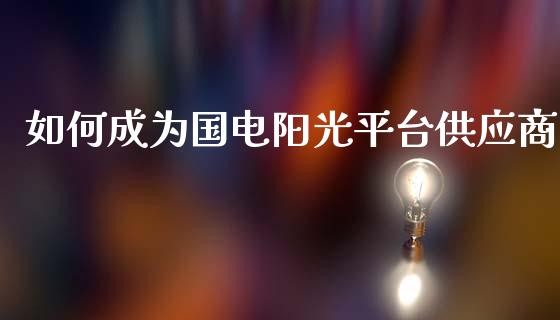 如何成为国电阳光平台供应商